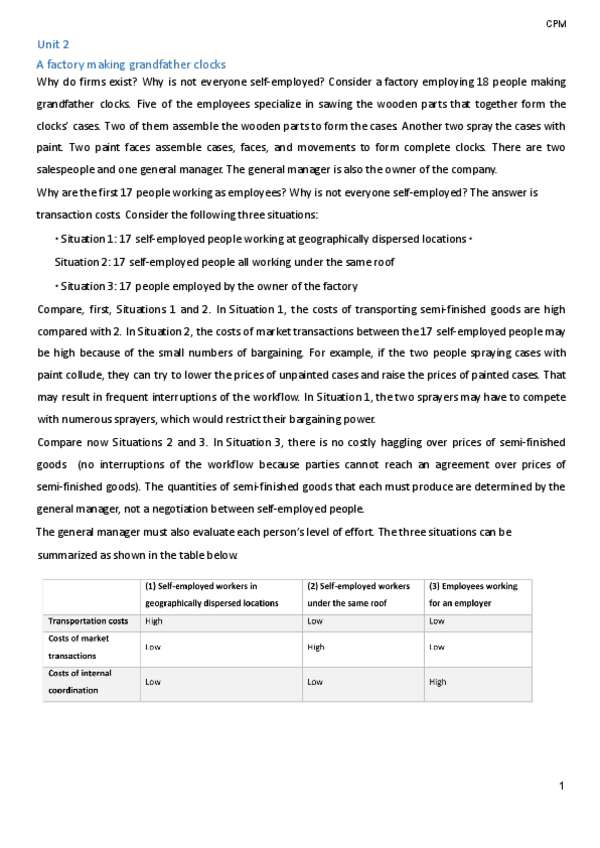 CPM

Unit 2

A factory making grandfather clocks

Why do firms exist? Why is not everyone self-employed? Consider a factory employing 18 people making grandfather clocks. Five of the employees specialize in sawing the wooden parts that together form the clocks' cases. Two of them assemble the wooden parts to form the cases. Another two spray the cases with paint. Two paint faces assemble cases, faces, and movements to form complete clocks. There are two salespeople and one general manager. The general manager is also the owner of the company.

Why are the first 17 people working as employees? Why is not everyone self-employed? The answer is transaction costs. Consider the following three situations:

• Situation 1: 17 self-employed people working at geographically dispersed locations •

Situation 2: 17 self-employed people all working under the same roof

• Situation 3: 17 people employed by the owner of the factory

Compare, first, Situations 1 and 2. In Situation 1, the costs of transporting semi-finished goods are high compared with 2. In Situation 2, the costs of market transactions between the 17 self-employed people may be high because of the small numbers of bargaining. For example, if the two people spraying cases with paint collude, they can try to lower the prices of unpainted cases and raise the prices of painted cases. That may result in frequent interruptions of the workflow. In Situation 1, the two sprayers may have to compete with numerous sprayers, which would restrict their bargaining power.

Compare now Situations 2 and 3. In Situation 3, there is no costly haggling over prices of semi-finished goods (no interruptions of the workflow because parties cannot reach an agreement over prices of semi-finished goods). The quantities of semi-finished goods that each must produce are determined by the general manager, not a negotiation between self-employed people.

The general manager must also evaluate each person's level of effort. The three situations can be summarized as shown in the table below.

| | (1) Self-employed workers in geographically dispersed locations | (2) Self-employed workers under the same roof | (3) Employees working for an employer |
|---|---|---|---|
| Transportation costs | High | Low | Low |
| Costs of market transactions | Low | High | Low |
| Costs of internal coordination | Low | Low | High |

1